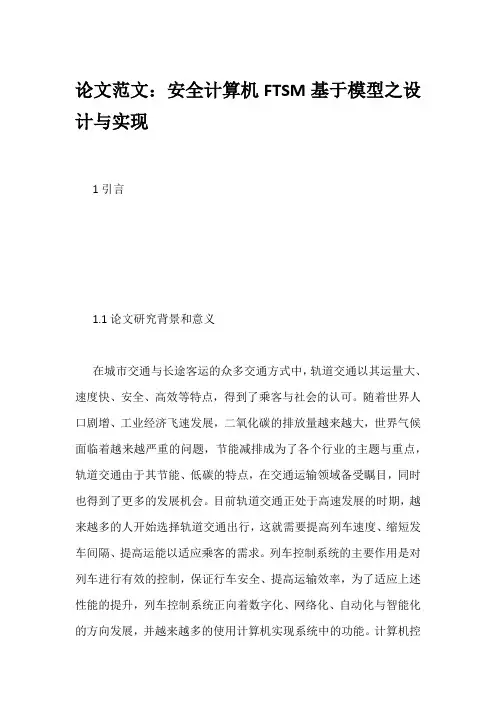 论文范文：安全计算机 FTSM 基于模型之设计与实现

1 引言

1.1 论文研究背景和意义

在城市交通与长途客运的众多交通方式中，轨道交通以其运量大、速度快、安全、高效等特点，得到了乘客与社会的认可。随着世界人口剧增、工业经济飞速发展，二氧化碳的排放量越来越大，世界气候面临着越来越严重的问题，节能减排成为了各个行业的主题与重点，轨道交通由于其节能、低碳的特点，在交通运输领域备受瞩目，同时也得到了更多的发展机会。目前轨道交通正处于高速发展的时期，越来越多的人开始选择轨道交通出行，这就需要提高列车速度、缩短发车间隔、提高运能以适应乘客的需求。列车控制系统的主要作用是对列车进行有效的控制，保证行车安全、提高运输效率，为了适应上述性能的提升，列车控制系统正向着数字化、网络化、自动化与智能化的方向发展，并越来越多的使用计算机实现系统中的功能。计算机控